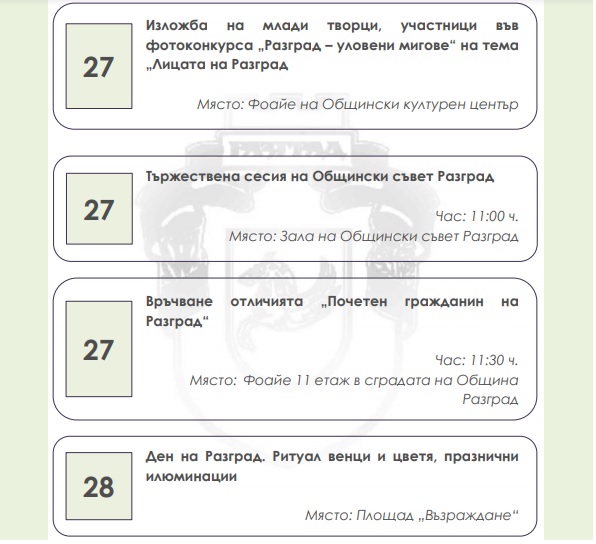 27

Изложба на млади творци, участници във фотоконкурса „Разград – уловени мигове“ на тема „Лицата на Разград

Място: Фоайе на Общински културен център

РАЗГРАД

27

Тържествена сесия на Общински съвет Разград

Час: 11:00 ч.
Място: Зала на Общински съвет Разград

27

Връчване отличията „Почетен гражданин на Разград“

Час: 11:30 ч.
Място: Фоайе 11 етаж в сградата на Община Разград

28

Ден на Разград. Ритуал венци и цветя, празнични илюминации

Място: Площад „Възраждане“